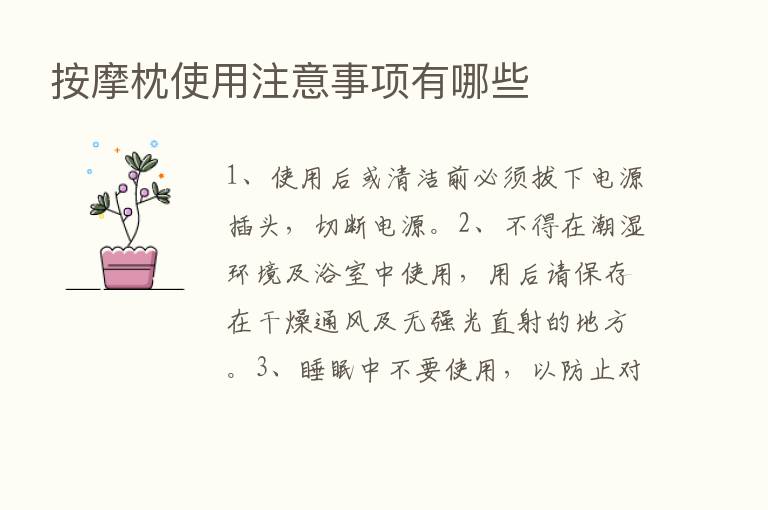 按摩枕使用注意事项有哪些

1、使用后或清洁前必须拔下电源插头，切断电源。2、不得在潮湿环境及浴室中使用，用后请保存在干燥通风及无强光直射的地方。3、睡眠中不要使用，以防止对